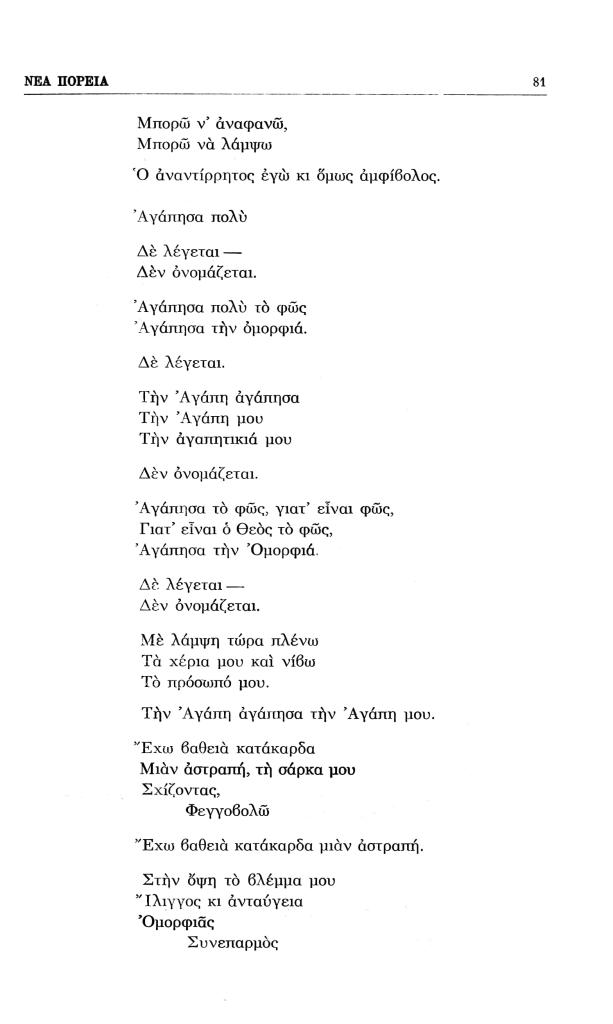 ΝΕΑ ΠΟΡΕΙΑ

81

Μπορῶ ν' ἀναφανῶ,
Μπορῶ νὰ λάμψω

Ὁ ἀναντίρρητος ἐγὼ κι ὅμως ἀμφίβολος.

Ἀγάπησα πολὺ

Δὲ λέγεται —
Δὲν ὀνομάζεται.

Ἀγάπησα πολὺ τὸ φῶς
Ἀγάπησα τὴν ὀμορφιά.

Δὲ λέγεται.

Τὴν Ἀγάπη ἀγάπησα
Τὴν Ἀγάπη μου
Τὴν ἀγαπητικιά μου

Δὲν ὀνομάζεται.

Ἀγάπησα τὸ φῶς, γιατ' εἶναι φῶς,
Γιατ' εἶναι ὁ Θεὸς τὸ φῶς,
Ἀγάπησα τὴν Ὀμορφιά.

Δὲ λέγεται —
Δὲν ὀνομάζεται.

Μὲ λάμψη τώρα πλένω
Τὰ χέρια μου καὶ νίβω
Τὸ πρόσωπό μου.

Τὴν Ἀγάπη ἀγάπησα τὴν Ἀγάπη μου.

Ἔχω βαθειὰ κατάκαρδα
Μιὰν ἀστραπή, τὴ σάρκα μου
Σχίζοντας,
Φεγγοβολῶ

Ἔχω βαθειὰ κατάκαρδα μιὰν ἀστραπή.

Στὴν ὄψη τὸ βλέμμα μου
Ἴλιγγος κι ἀνταύγεια
Ὀμορφιᾶς
Συνεπαρμὸς